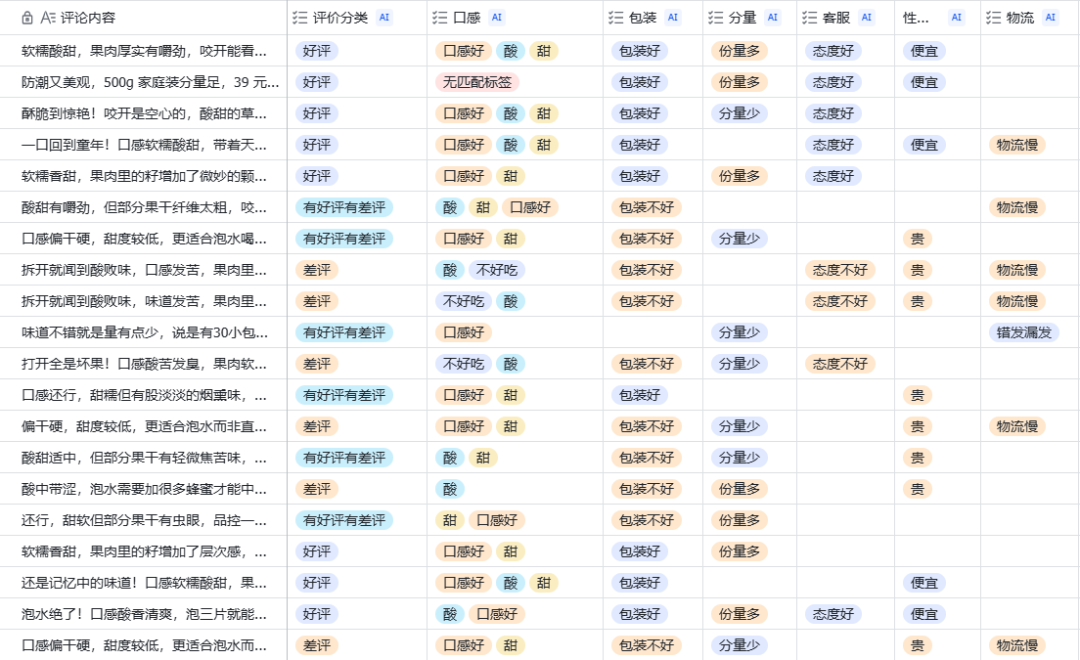 | 评论内容 | 评价分类 AI | 口感 AI | 包装 AI | 分量 AI | 客服 AI | 性... AI | 物流 AI |
|---|---|---|---|---|---|---|---|
| 软糯酸甜，果肉厚实有嚼劲，咬开能看... | 好评 | 口感好 酸 甜 | 包装好 | 份量多 | 态度好 | 便宜 | |
| 防潮又美观，500g 家庭装分量足，39 元... | 好评 | 无匹配标签 | 包装好 | 份量多 | 态度好 | 便宜 | |
| 酥脆到惊艳！咬开是空心的，酸甜的草... | 好评 | 口感好 酸 甜 | 包装好 | 分量少 | 态度好 | | |
| 一口回到童年！口感软糯酸甜，带着天... | 好评 | 口感好 酸 甜 | 包装好 | | 态度好 | 便宜 | 物流慢 |
| 软糯香甜，果肉里的籽增加了微妙的颗... | 好评 | 口感好 甜 | 包装好 | 份量多 | 态度好 | | |
| 酸甜有嚼劲，但部分果干纤维太粗，咬... | 有好评有差评 | 酸 甜 口感好 | 包装不好 | | | | 物流慢 |
| 口感偏干硬，甜度较低，更适合泡水喝... | 有好评有差评 | 口感好 甜 | 包装不好 | 分量少 | | 贵 | |
| 拆开就闻到酸败味，口感发苦，果肉里... | 差评 | 酸 不好吃 | 包装不好 | | 态度不好 | 贵 | 物流慢 |
| 拆开就闻到酸败味，味道发苦，果肉里... | 差评 | 不好吃 酸 | 包装不好 | | 态度不好 | 贵 | 物流慢 |
| 味道不错就是量有点少，说是有30小包... | 有好评有差评 | 口感好 | | 分量少 | | | 错发漏发 |
| 打开全是坏果！口感酸苦发臭，果肉软... | 差评 | 不好吃 酸 | 包装不好 | 分量少 | 态度不好 | | |
| 口感还行，甜糯但有股淡淡的烟熏味，... | 有好评有差评 | 口感好 甜 | 包装好 | | | 贵 | |
| 偏干硬，甜度较低，更适合泡水而非直... | 差评 | 口感好 甜 | 包装不好 | 分量少 | | 贵 | 物流慢 |
| 酸甜适中，但部分果干有轻微焦苦味，... | 有好评有差评 | 酸 甜 | 包装不好 | 分量少 | | 贵 | |
| 酸中带涩，泡水需要加很多蜂蜜才能中... | 差评 | 酸 | 包装不好 | 份量多 | | 贵 | |
| 还行，甜软但部分果干有虫眼，品控一... | 有好评有差评 | 甜 口感好 | 包装不好 | 份量多 | | | |
| 软糯香甜，果肉里的籽增加了层次感，... | 好评 | 口感好 甜 | 包装好 | 份量多 | | | |
| 还是记忆中的味道！口感软糯酸甜，果... | 好评 | 口感好 酸 甜 | 包装好 | | | 便宜 | |
| 泡水绝了！口感酸香清爽，泡三片就能... | 好评 | 酸 口感好 | 包装好 | 份量多 | 态度好 | 便宜 | |
| 口感偏干硬，甜度较低，更适合泡水而... | 差评 | 口感好 甜 | 包装不好 | 分量少 | | 贵 | 物流慢 |